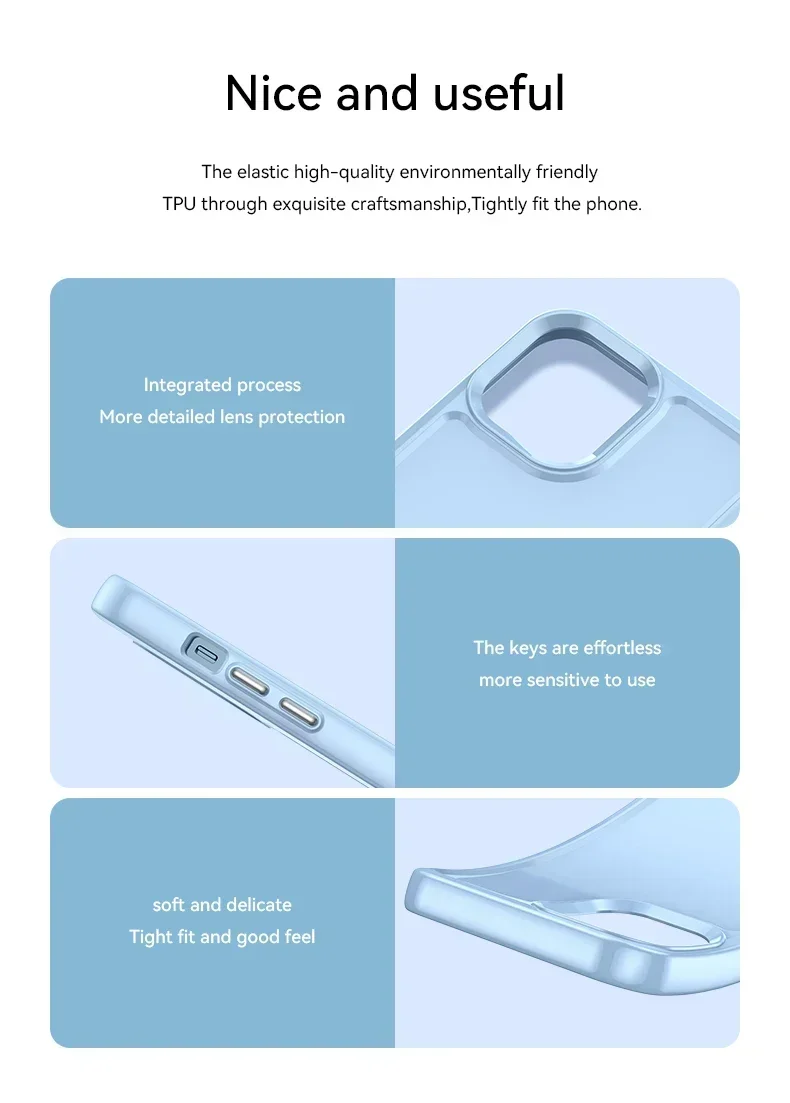 Nice and useful

The elastic high-quality environmentally friendly TPU through exquisite craftsmanship,Tightly fit the phone.

Integrated process
More detailed lens protection

The keys are effortless
more sensitive to use

soft and delicate
Tight fit and good feel